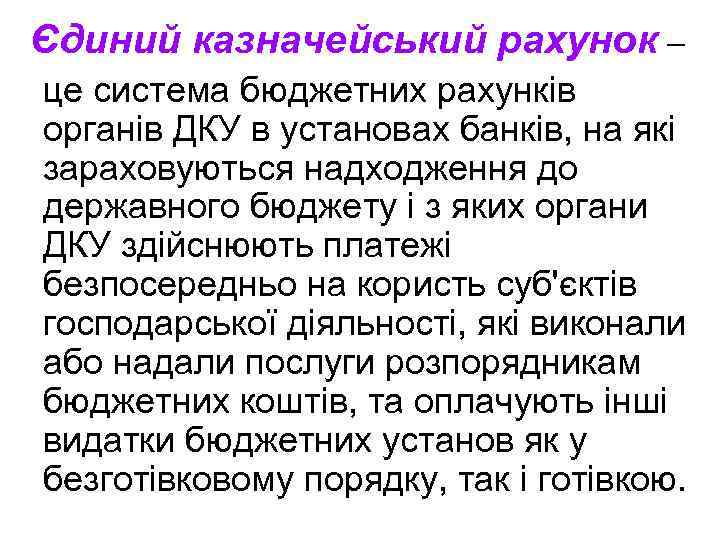 Єдиний казначейський рахунок – це система бюджетних рахунків органів ДКУ в установах банків, на які зараховуються надходження до державного бюджету і з яких органи ДКУ здійснюють платежі безпосередньо на користь суб'єктів господарської діяльності, які виконали або надали послуги розпорядникам бюджетних коштів, та оплачують інші видатки бюджетних установ як у безготівковому порядку, так і готівкою.